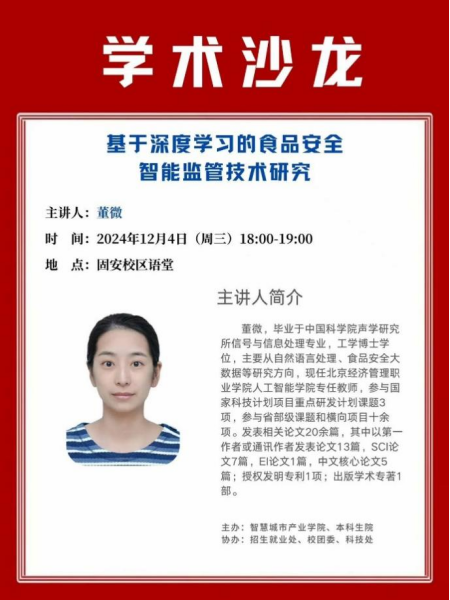 学术沙龙

基于深度学习的食品安全
智能监管技术研究

主讲人：董微

时 间：2024年12月4日（周三）18:00-19:00

地 点：固安校区语堂

主讲人简介

董微，毕业于中国科学院声学研究所信号与信息处理专业，工学博士学位，主要从自然语言处理、食品安全大数据等研究方向，现任北京经济管理职业学院人工智能学院专任教师，参与国家科技计划项目重点研发计划课题3项，参与省部级课题和横向项目十余项。发表相关论文20余篇，其中以第一作者或通讯作者发表论文13篇，SCI论文7篇，EI论文1篇，中文核心论文5篇；授权发明专利1项；出版学术专著1部。

主办：智慧城市产业学院、本科生院
协办：招生就业处、校团委、科技处